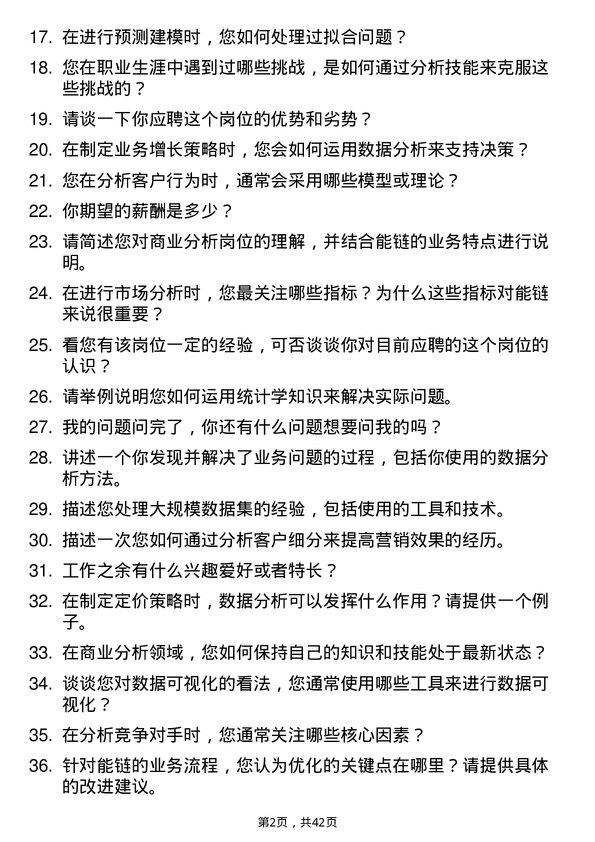 17. 在进行预测建模时，您如何处理过拟合问题？

18. 您在职业生涯中遇到过哪些挑战，是如何通过分析技能来克服这些挑战的？

19. 请谈一下你应聘这个岗位的优势和劣势？

20. 在制定业务增长策略时，您会如何运用数据分析来支持决策？

21. 您在分析客户行为时，通常会采用哪些模型或理论？

22. 你期望的薪酬是多少？

23. 请简述您对商业分析岗位的理解，并结合能链的业务特点进行说明。

24. 在进行市场分析时，您最关注哪些指标？为什么这些指标对能链来说很重要？

25. 看您有该岗位一定的经验，可否谈谈你对目前应聘的这个岗位的认识？

26. 请举例说明您如何运用统计学知识来解决实际问题。

27. 我的问题问完了，你还有什么问题想要问我的吗？

28. 讲述一个你发现并解决了业务问题的过程，包括你使用的数据分析方法。

29. 描述您处理大规模数据集的经验，包括使用的工具和技术。

30. 描述一次您如何通过分析客户细分来提高营销效果的经历。

31. 工作之余有什么兴趣爱好或者特长？

32. 在制定定价策略时，数据分析可以发挥什么作用？请提供一个例子。

33. 在商业分析领域，您如何保持自己的知识和技能处于最新状态？

34. 谈谈您对数据可视化的看法，您通常使用哪些工具来进行数据可视化？

35. 在分析竞争对手时，您通常关注哪些核心因素？

36. 针对能链的业务流程，您认为优化的关键点在哪里？请提供具体的改进建议。

第2页，共42页